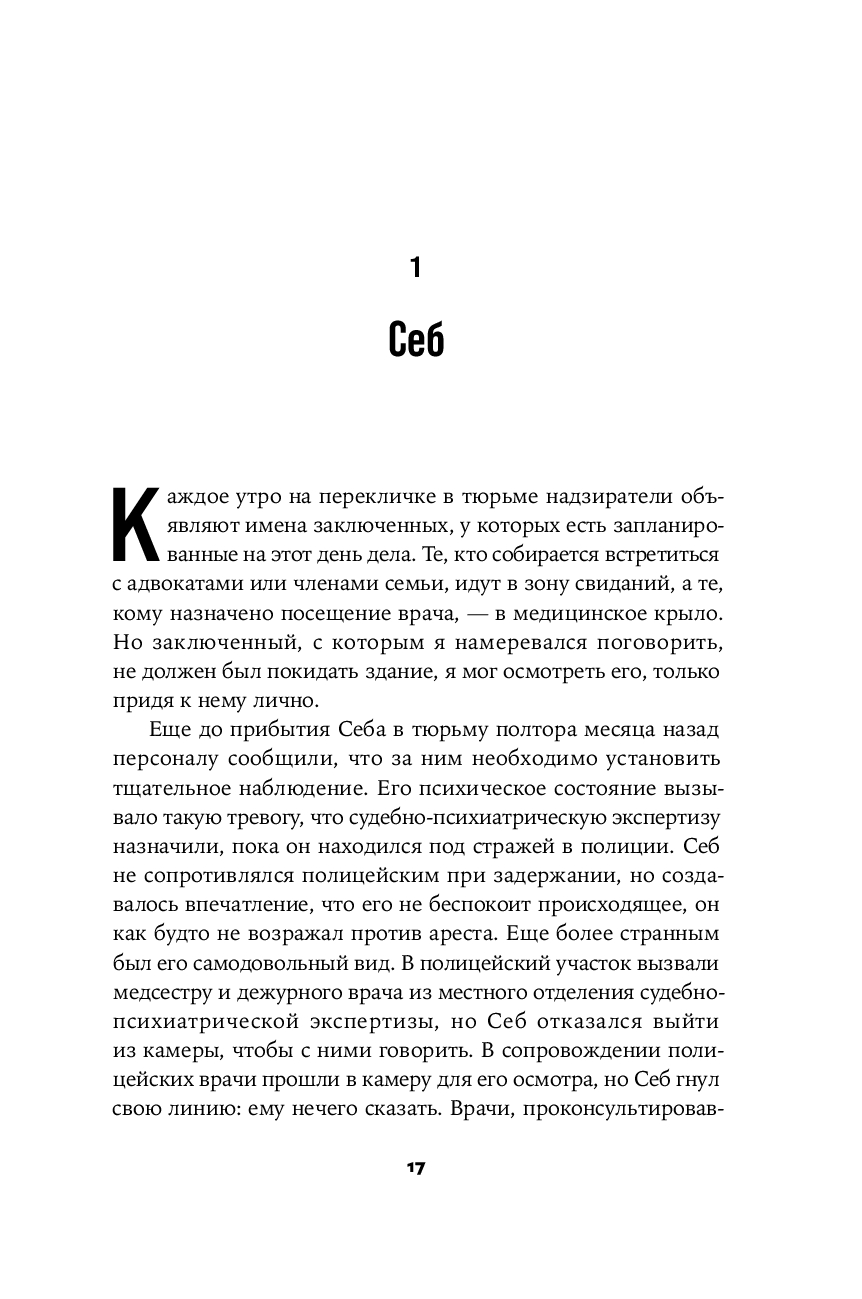 1

Себ

Каждое утро на перекличке в тюрьме надзиратели объявляют имена заключенных, у которых есть запланированные на этот день дела. Те, кто собирается встретиться с адвокатами или членами семьи, идут в зону свиданий, а те, кому назначено посещение врача, — в медицинское крыло. Но заключенный, с которым я намеревался поговорить, не должен был покидать здание, я мог осмотреть его, только придя к нему лично.

Еще до прибытия Себа в тюрьму полтора месяца назад персоналу сообщили, что за ним необходимо установить тщательное наблюдение. Его психическое состояние вызывало такую тревогу, что судебно-психиатрическую экспертизу назначили, пока он находился под стражей в полиции. Себ не сопротивлялся полицейским при задержании, но создавалось впечатление, что его не беспокоит происходящее, он как будто не возражал против ареста. Еще более странным был его самодовольный вид. В полицейский участок вызвали медсестру и дежурного врача из местного отделения судебно-психиатрической экспертизы, но Себ отказался выйти из камеры, чтобы с ними говорить. В сопровождении полицейских врачи прошли в камеру для его осмотра, но Себ гнул свою линию: ему нечего сказать. Врачи, проконсультировав-

17